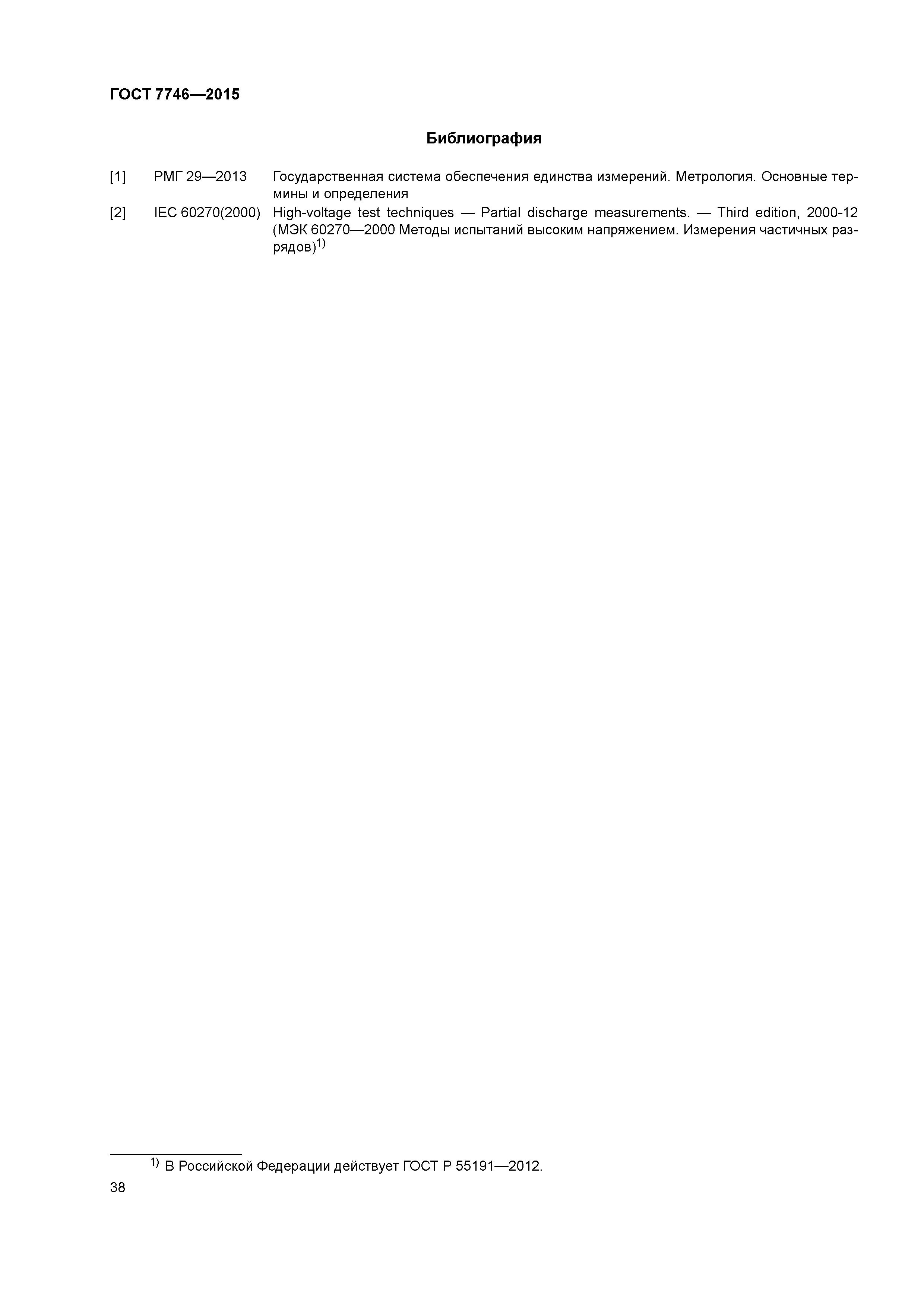 ГОСТ 7746—2015

Библиография

[1] РМГ 29—2013 Государственная система обеспечения единства измерений. Метрология. Основные термины и определения

[2] IEC 60270(2000) High-voltage test techniques — Partial discharge measurements. — Third edition, 2000-12 (МЭК 60270—2000 Методы испытаний высоким напряжением. Измерения частичных разрядов)$^{1)}$

$^{1)}$ В Российской Федерации действует ГОСТ Р 55191—2012.

38